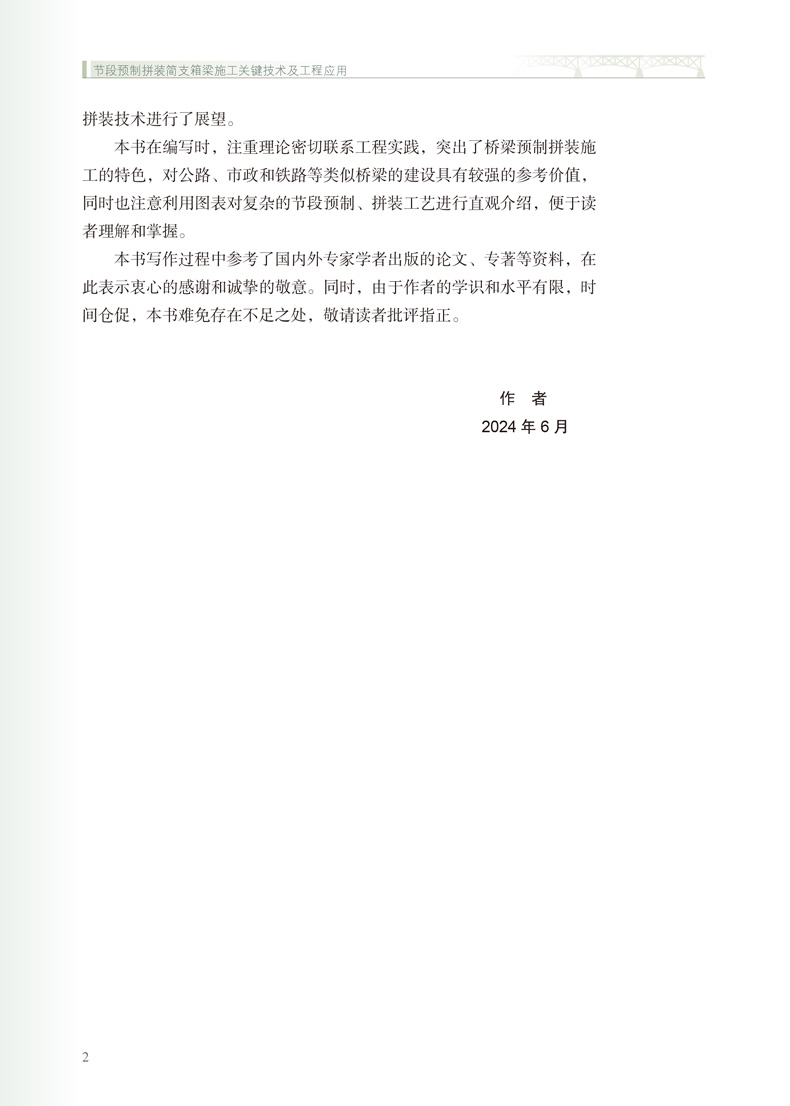 节段预制拼装简支箱梁施工关键技术及工程应用

拼装技术进行了展望。

本书在编写时，注重理论密切联系工程实践，突出了桥梁预制拼装施工的特色，对公路、市政和铁路等类似桥梁的建设具有较强的参考价值，同时也注意利用图表对复杂的节段预制、拼装工艺进行直观介绍，便于读者理解和掌握。

本书写作过程中参考了国内外专家学者出版的论文、专著等资料，在此表示衷心的感谢和诚挚的敬意。同时，由于作者的学识和水平有限，时间仓促，本书难免存在不足之处，敬请读者批评指正。

作 者
2024年6月

2